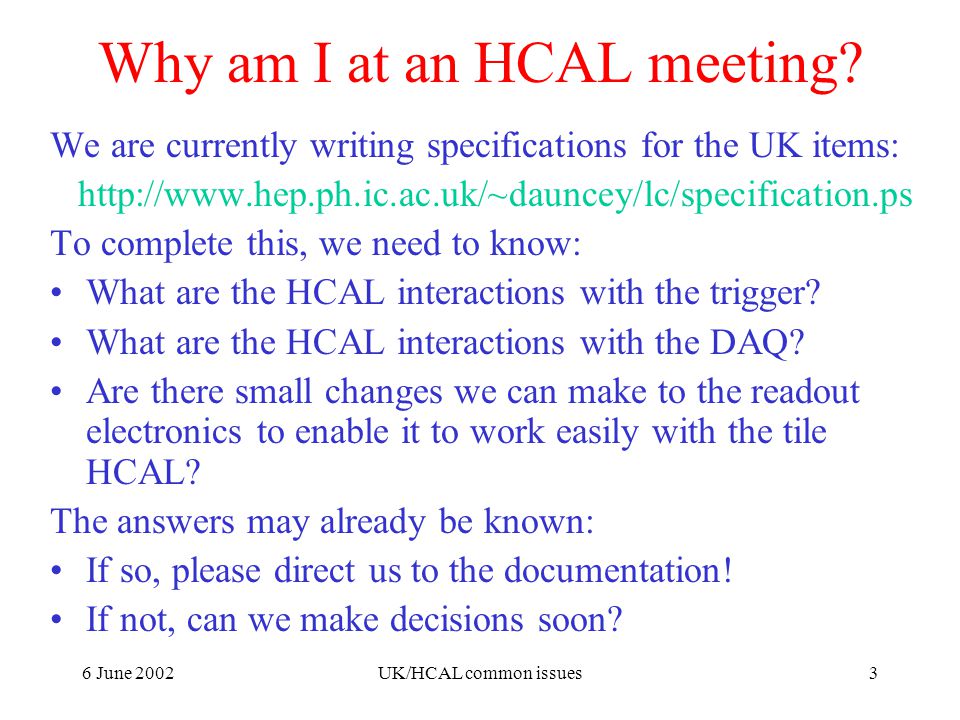 Why am I at an HCAL meeting?

We are currently writing specifications for the UK items:

http://www.hep.ph.ic.ac.uk/~dauncey/lc/specification.ps

To complete this, we need to know:

• What are the HCAL interactions with the trigger?
• What are the HCAL interactions with the DAQ?
• Are there small changes we can make to the readout electronics to enable it to work easily with the tile HCAL?

The answers may already be known:

• If so, please direct us to the documentation!
• If not, can we make decisions soon?

6 June 2002

UK/HCAL common issues

3